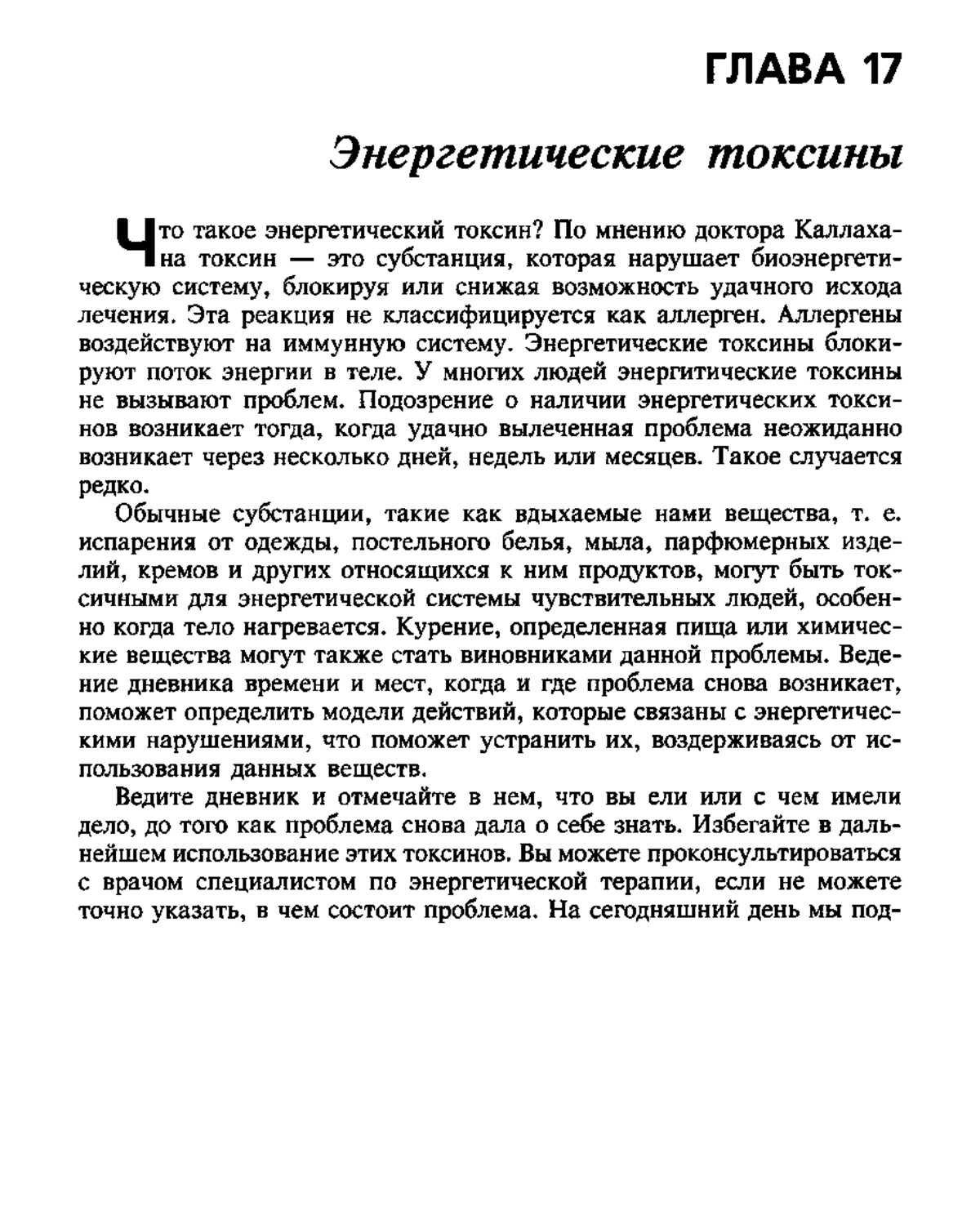 ГЛАВА 17

Энергетические токсины

Что такое энергетический токсин? По мнению доктора Каллахана токсин — это субстанция, которая нарушает биоэнергетическую систему, блокируя или снижая возможность удачного исхода лечения. Эта реакция не классифицируется как аллерген. Аллергены воздействуют на иммунную систему. Энергетические токсины блокируют поток энергии в теле. У многих людей энергитические токсины не вызывают проблем. Подозрение о наличии энергетических токсинов возникает тогда, когда удачно вылеченная проблема неожиданно возникает через несколько дней, недель или месяцев. Такое случается редко.

Обычные субстанции, такие как вдыхаемые нами вещества, т. е. испарения от одежды, постельного белья, мыла, парфюмерных изделий, кремов и других относящихся к ним продуктов, могут быть токсичными для энергетической системы чувствительных людей, особенно когда тело нагревается. Курение, определенная пища или химические вещества могут также стать виновниками данной проблемы. Ведение дневника времени и мест, когда и где проблема снова возникает, поможет определить модели действий, которые связаны с энергетическими нарушениями, что поможет устранить их, воздерживаясь от использования данных веществ.

Ведите дневник и отмечайте в нем, что вы ели или с чем имели дело, до того как проблема снова дала о себе знать. Избегайте в дальнейшем использование этих токсинов. Вы можете проконсультироваться с врачом специалистом по энергетической терапии, если не можете точно указать, в чем состоит проблема. На сегодняшний день мы под-